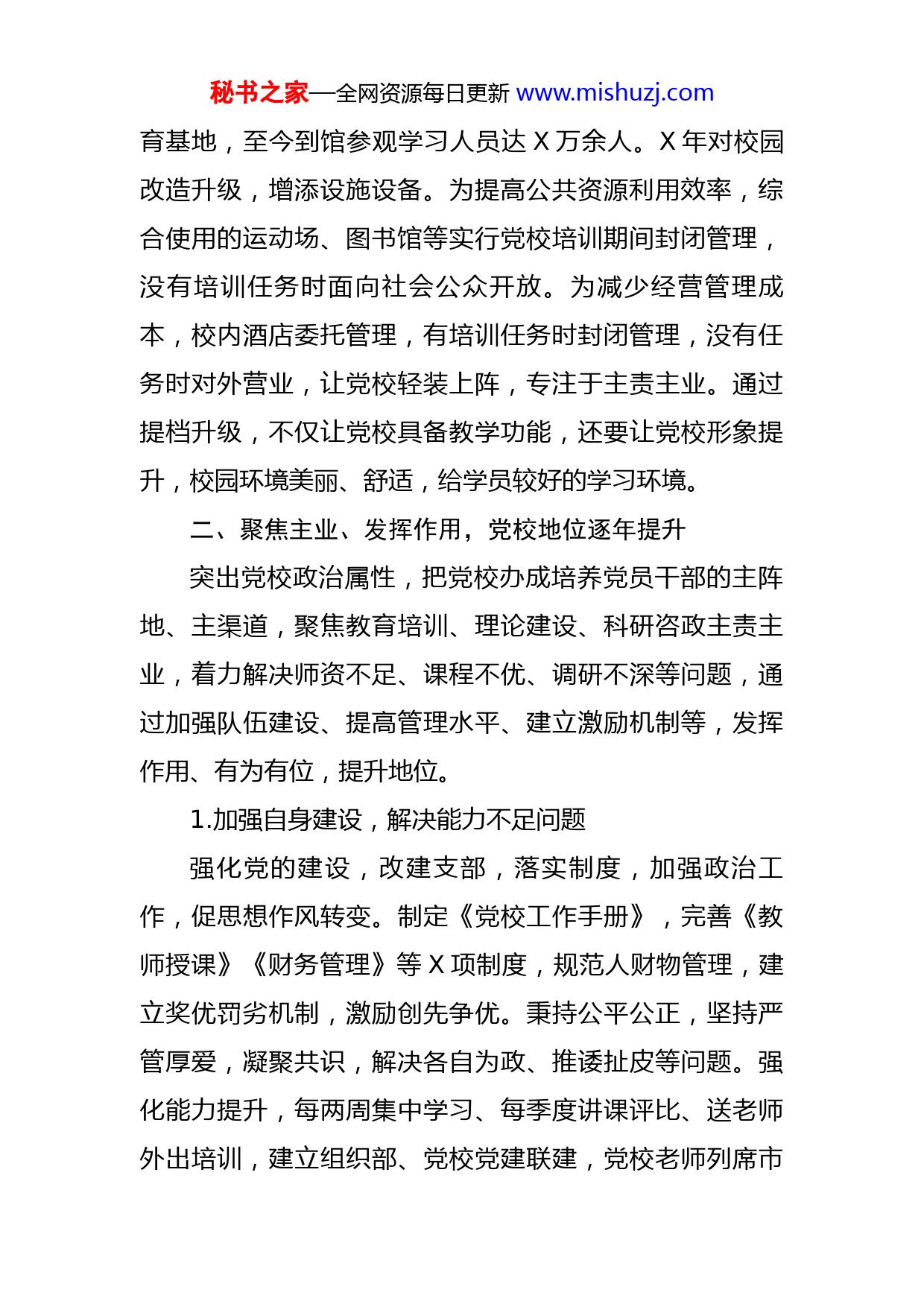 秘书之家—全网资源每日更新 www.mishuzj.com

育基地，至今到馆参观学习人员达 X 万余人。X 年对校园改造升级，增添设施设备。为提高公共资源利用效率，综合使用的运动场、图书馆等实行党校培训期间封闭管理，没有培训任务时面向社会公众开放。为减少经营管理成本，校内酒店委托管理，有培训任务时封闭管理，没有任务时对外营业，让党校轻装上阵，专注于主责主业。通过提档升级，不仅让党校具备教学功能，还要让党校形象提升，校园环境美丽、舒适，给学员较好的学习环境。

二、聚焦主业、发挥作用，党校地位逐年提升

突出党校政治属性，把党校办成培养党员干部的主阵地、主渠道，聚焦教育培训、理论建设、科研咨政主责主业，着力解决师资不足、课程不优、调研不深等问题，通过加强队伍建设、提高管理水平、建立激励机制等，发挥作用、有为有位，提升地位。

1.加强自身建设，解决能力不足问题

强化党的建设，改建支部，落实制度，加强政治工作，促思想作风转变。制定《党校工作手册》，完善《教师授课》《财务管理》等 X 项制度，规范人财物管理，建立奖优罚劣机制，激励创先争优。秉持公平公正，坚持严管厚爱，凝聚共识，解决各自为政、推诿扯皮等问题。强化能力提升，每两周集中学习、每季度讲课评比、送老师外出培训，建立组织部、党校党建联建，党校老师列席市